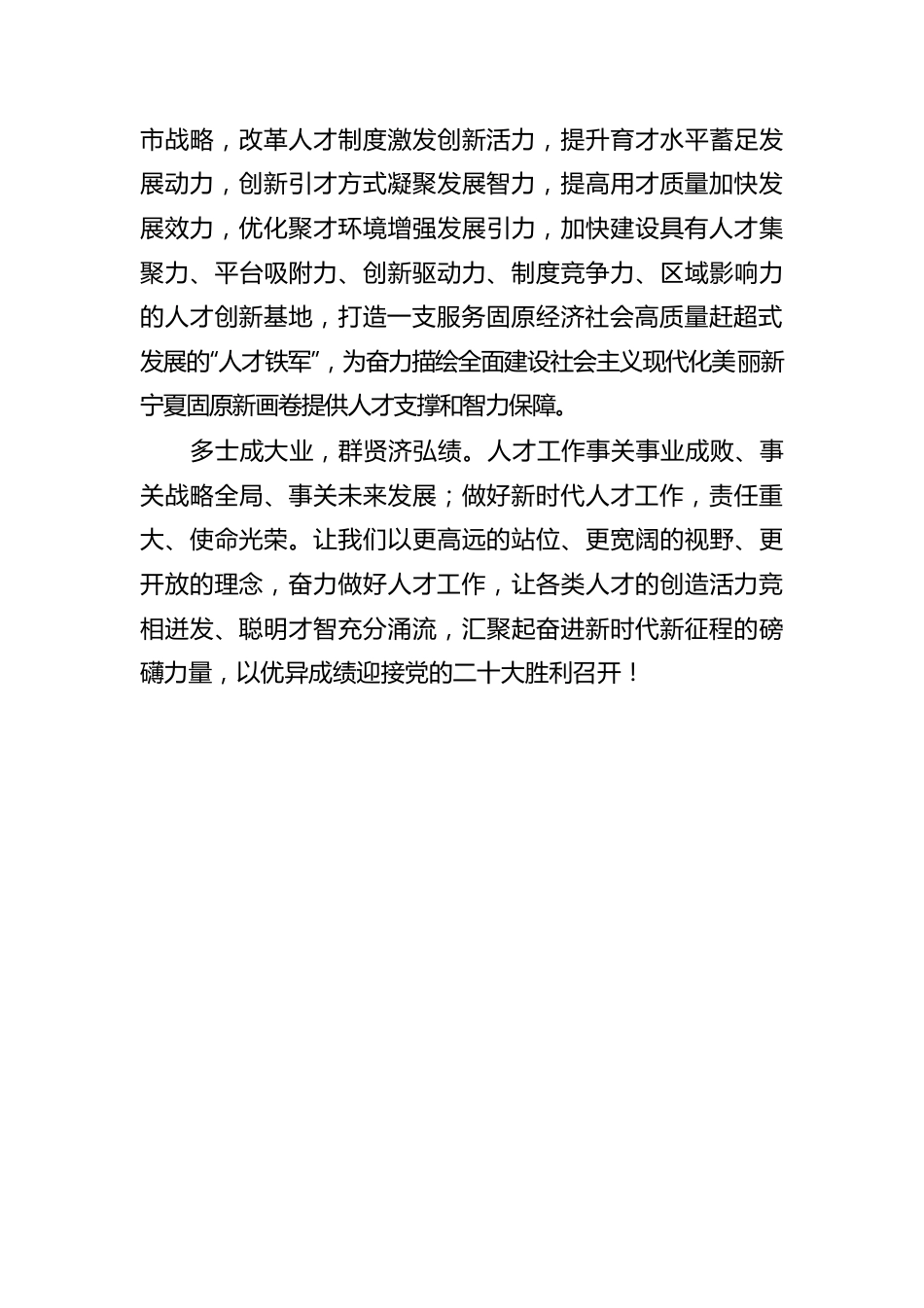 市战略，改革人才制度激发创新活力，提升育才水平蓄足发展动力，创新引才方式凝聚发展智力，提高用才质量加快发展效力，优化聚才环境增强发展引力，加快建设具有人才集聚力、平台吸附力、创新驱动力、制度竞争力、区域影响力的人才创新基地，打造一支服务固原经济社会高质量赶超式发展的“人才铁军”，为奋力描绘全面建设社会主义现代化美丽新宁夏固原新画卷提供人才支撑和智力保障。

多士成大业，群贤济弘绩。人才工作事关事业成败、事关战略全局、事关未来发展；做好新时代人才工作，责任重大、使命光荣。让我们以更高远的站位、更宽阔的视野、更开放的理念，奋力做好人才工作，让各类人才的创造活力竞相迸发、聪明才智充分涌流，汇聚起奋进新时代新征程的磅礴力量，以优异成绩迎接党的二十大胜利召开！